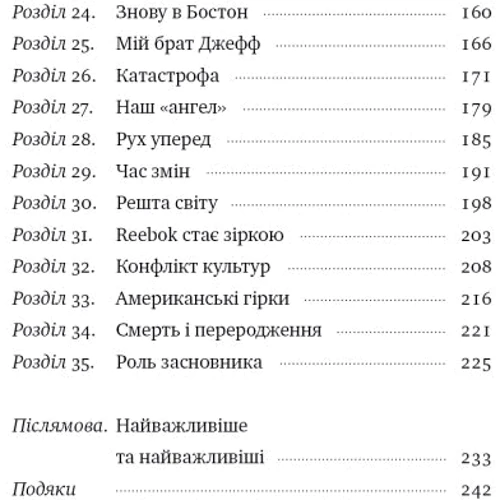 Розділ 24. Знову в Бостон 160
Розділ 25. Мій брат Джефф 166
Розділ 26. Катастрофа 171
Розділ 27. Наш «ангел» 179
Розділ 28. Рух уперед 185
Розділ 29. Час змін 191
Розділ 30. Решта світу 198
Розділ 31. Reebok стає зіркою 203
Розділ 32. Конфлікт культур 208
Розділ 33. Американські гірки 216
Розділ 34. Смерть і переродження 221
Розділ 35. Роль засновника 225

Післямова. Найважливіше та найважливіші 233
Подяки 242